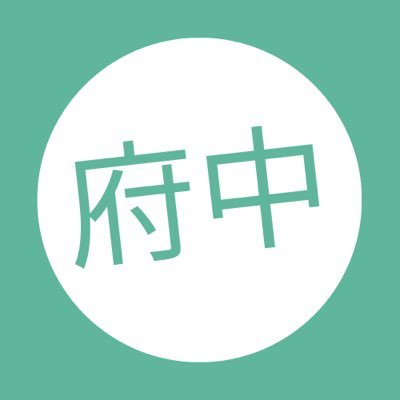 府中